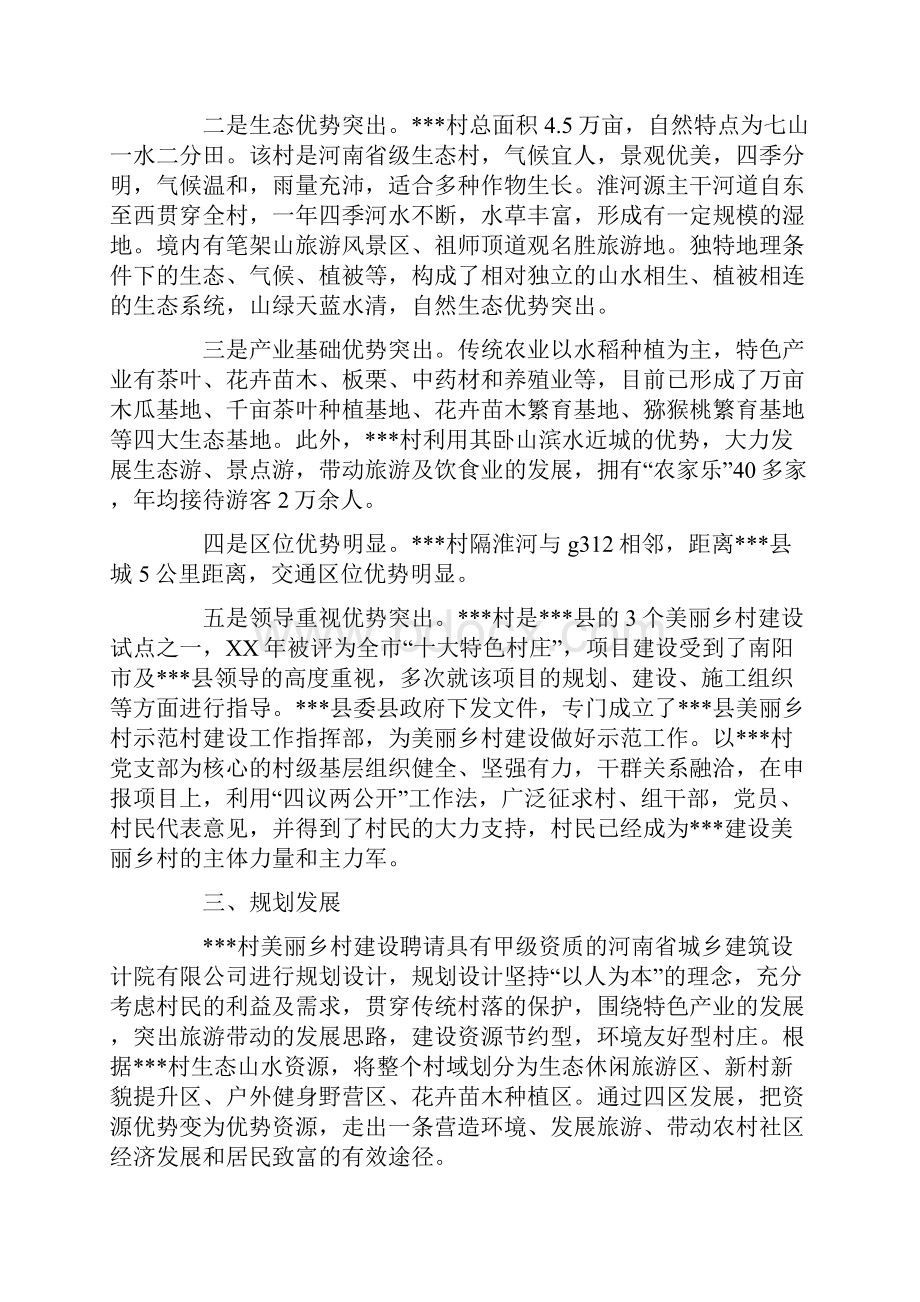 二是生态优势突出。***村总面积 4.5 万亩，自然特点为七山一水二分田。该村是河南省级生态村，气候宜人，景观优美，四季分明，气候温和，雨量充沛，适合多种作物生长。淮河源主干河道自东至西贯穿全村，一年四季河水不断，水草丰富，形成有一定规模的湿地。境内有笔架山旅游风景区、祖师顶道观名胜旅游地。独特地理条件下的生态、气候、植被等，构成了相对独立的山水相生、植被相连的生态系统，山绿天蓝水清，自然生态优势突出。

三是产业基础优势突出。传统农业以水稻种植为主，特色产业有茶叶、花卉苗木、板栗、中药材和养殖业等，目前已形成了万亩木瓜基地、千亩茶叶种植基地、花卉苗木繁育基地、猕猴桃繁育基地等四大生态基地。此外，***村利用其卧山滨水近城的优势，大力发展生态游、景点游，带动旅游及饮食业的发展，拥有“农家乐”40 多家，年均接待游客 2 万余人。

四是区位优势明显。***村隔淮河与 g312 相邻，距离***县城 5 公里距离，交通区位优势明显。

五是领导重视优势突出。***村是***县的 3 个美丽乡村建设试点之一，XX 年被评为全市“十大特色村庄”，项目建设受到了南阳市及***县领导的高度重视，多次就该项目的规划、建设、施工组织等方面进行指导。***县委县政府下发文件，专门成立了***县美丽乡村示范村建设工作指挥部，为美丽乡村建设做好示范工作。以***村党支部为核心的村级基层组织健全、坚强有力，干群关系融洽，在申报项目上，利用“四议两公开”工作法，广泛征求村、组干部，党员、村民代表意见，并得到了村民的大力支持，村民已经成为***建设美丽乡村的主体力量和主力军。

三、规划发展

***村美丽乡村建设聘请具有甲级资质的河南省城乡建筑设计院有限公司进行规划设计，规划设计坚持“以人为本”的理念，充分考虑村民的利益及需求，贯穿传统村落的保护，围绕特色产业的发展，突出旅游带动的发展思路，建设资源节约型，环境友好型村庄。根据***村生态山水资源，将整个村域划分为生态休闲旅游区、新村新貌提升区、户外健身野营区、花卉苗木种植区。通过四区发展，把资源优势变为优势资源，走出一条营造环境、发展旅游、带动农村社区经济发展和居民致富的有效途径。